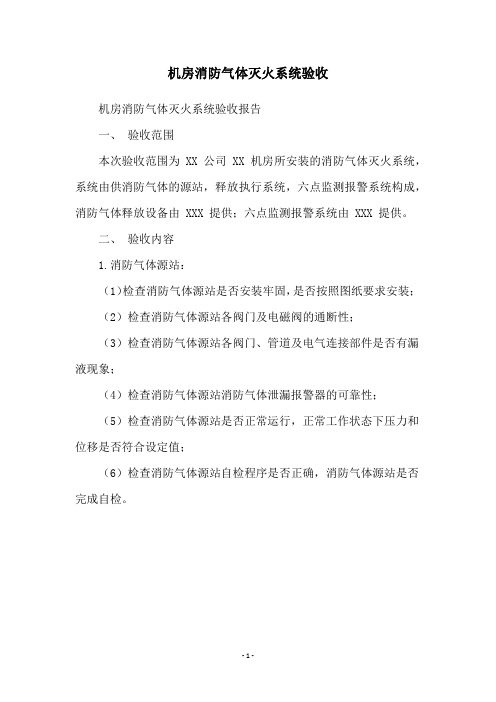 机房消防气体灭火系统验收

机房消防气体灭火系统验收报告

一、 验收范围

本次验收范围为 XX 公司 XX 机房所安装的消防气体灭火系统，系统由供消防气体的源站，释放执行系统，六点监测报警系统构成，消防气体释放设备由 XXX 提供；六点监测报警系统由 XXX 提供。

二、 验收内容

1.消防气体源站：

（1）检查消防气体源站是否安装牢固，是否按照图纸要求安装；

（2）检查消防气体源站各阀门及电磁阀的通断性；

（3）检查消防气体源站各阀门、管道及电气连接部件是否有漏液现象；

（4）检查消防气体源站消防气体泄漏报警器的可靠性；

（5）检查消防气体源站是否正常运行，正常工作状态下压力和位移是否符合设定值；

（6）检查消防气体源站自检程序是否正确，消防气体源站是否完成自检。

- 1 -